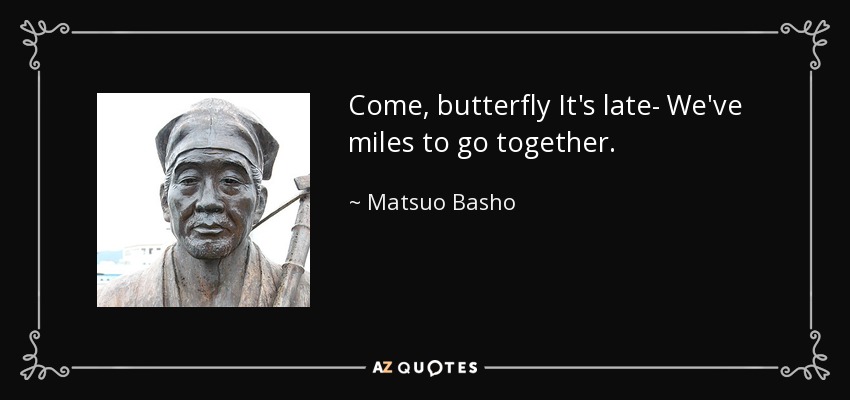 Come, butterfly It's late- We've miles to go together.

~ Matsuo Basho

AZ QUOTES